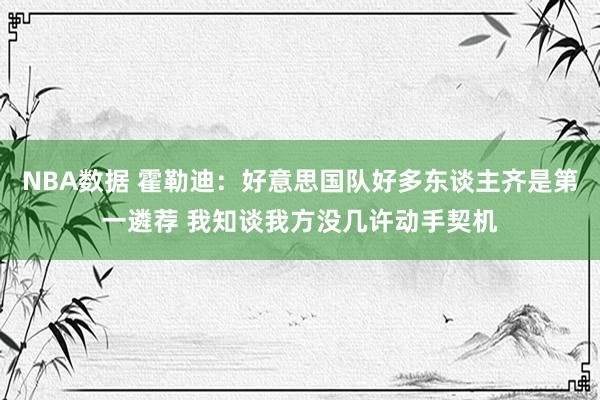 NBA数据 霍勒迪：好意思国队好多东谈主齐是第一遴荐 我知谈我方没几许动手契机